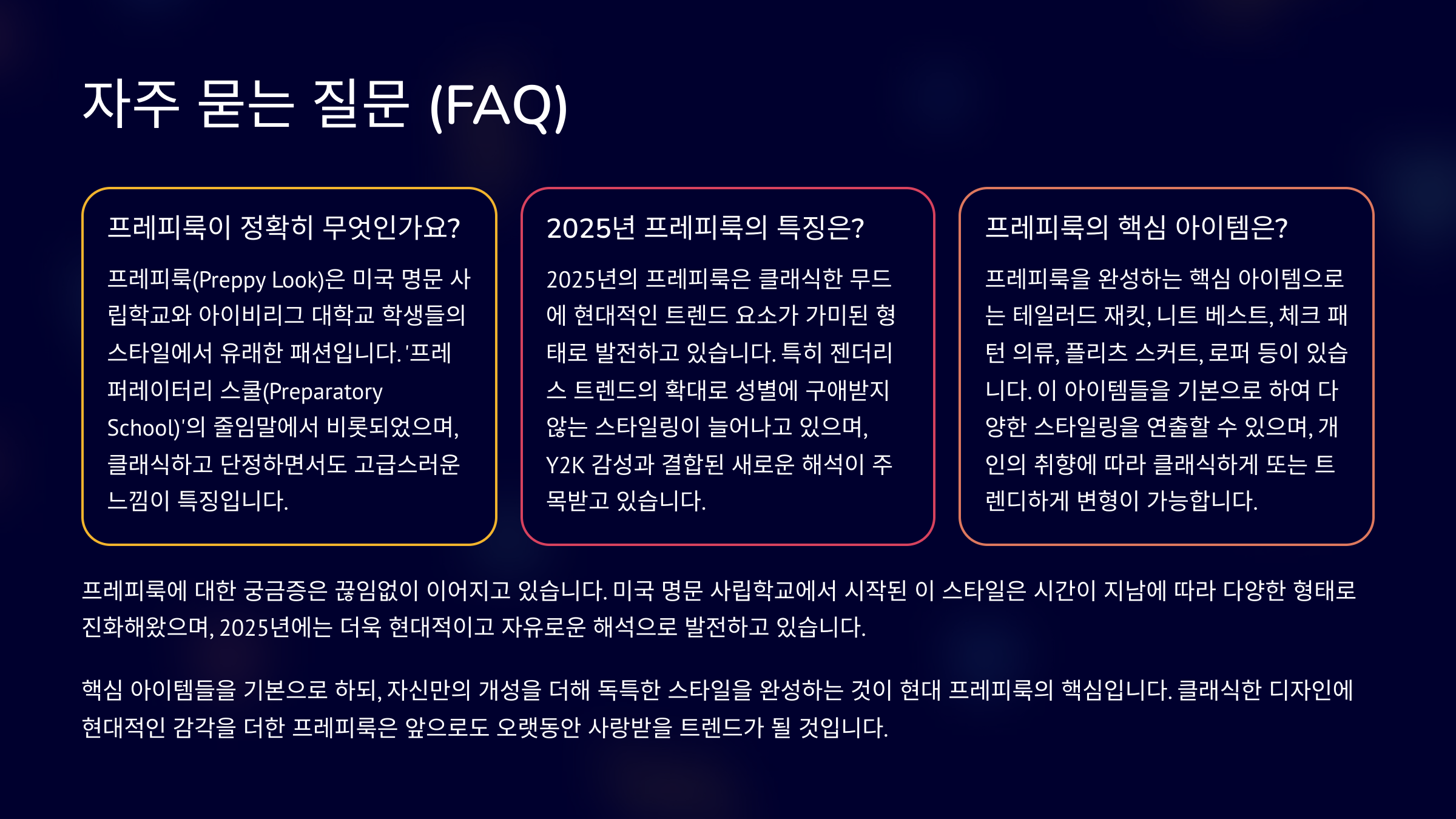 자주 묻는 질문 (FAQ)

프레피룩이 정확히 무엇인가요?

프레피룩(Preppy Look)은 미국 명문 사립학교와 아이비리그 대학교 학생들의 스타일에서 유래한 패션입니다. '프레퍼레이터리 스쿨(Preparatory School)'의 줄임말에서 비롯되었으며, 클래식하고 단정하면서도 고급스러운 느낌이 특징입니다.

2025년 프레피룩의 특징은?

2025년의 프레피룩은 클래식한 무드에 현대적인 트렌드 요소가 가미된 형태로 발전하고 있습니다. 특히 젠더리스 트렌드의 확대로 성별에 구애받지 않는 스타일링이 늘어나고 있으며, Y2K 감성과 결합된 새로운 해석이 주목받고 있습니다.

프레피룩의 핵심 아이템은?

프레피룩을 완성하는 핵심 아이템으로는 테일러드 재킷, 니트 베스트, 체크 패턴 의류, 플리츠 스커트, 로퍼 등이 있습니다. 이 아이템들을 기본으로 하여 다양한 스타일링을 연출할 수 있으며, 개인의 취향에 따라 클래식하게 또는 트렌디하게 변형이 가능합니다.

프레피룩에 대한 궁금증은 끊임없이 이어지고 있습니다. 미국 명문 사립학교에서 시작된 이 스타일은 시간이 지남에 따라 다양한 형태로 진화해왔으며, 2025년에는 더욱 현대적이고 자유로운 해석으로 발전하고 있습니다.

핵심 아이템들을 기본으로 하되, 자신만의 개성을 더해 독특한 스타일을 완성하는 것이 현대 프레피룩의 핵심입니다. 클래식한 디자인에 현대적인 감각을 더한 프레피룩은 앞으로도 오랫동안 사랑받을 트렌드가 될 것입니다.